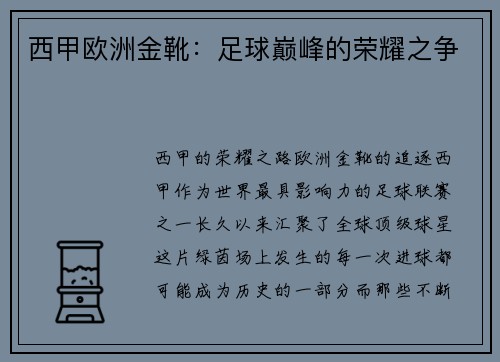 西甲欧洲金靴：足球巅峰的荣耀之争

西甲的荣耀之路欧洲金靴的追逐西甲作为世界最具影响力的足球联赛之一长久以来汇聚了全球顶级球星这片绿茵场上发生的每一次进球都可能成为历史的一部分而那些不断